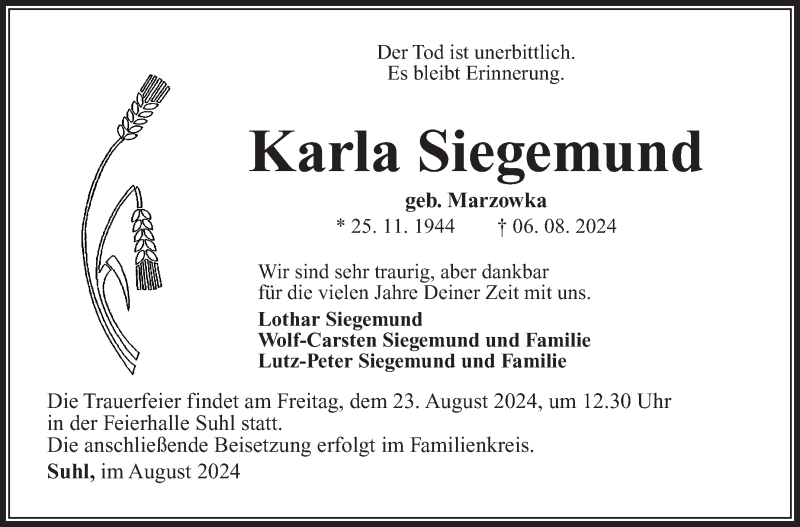 Der Tod ist unerbittlich.
Es bleibt Erinnerung.

Karla Siegemund

geb. Marzowka

* 25. 11. 1944 † 06. 08. 2024

Wir sind sehr traurig, aber dankbar für die vielen Jahre Deiner Zeit mit uns.

Lothar Siegemund
Wolf-Carsten Siegemund und Familie
Lutz-Peter Siegemund und Familie

Die Trauerfeier findet am Freitag, dem 23. August 2024, um 12.30 Uhr in der Feierhalle Suhl statt.
Die anschließende Beisetzung erfolgt im Familienkreis.

Suhl, im August 2024